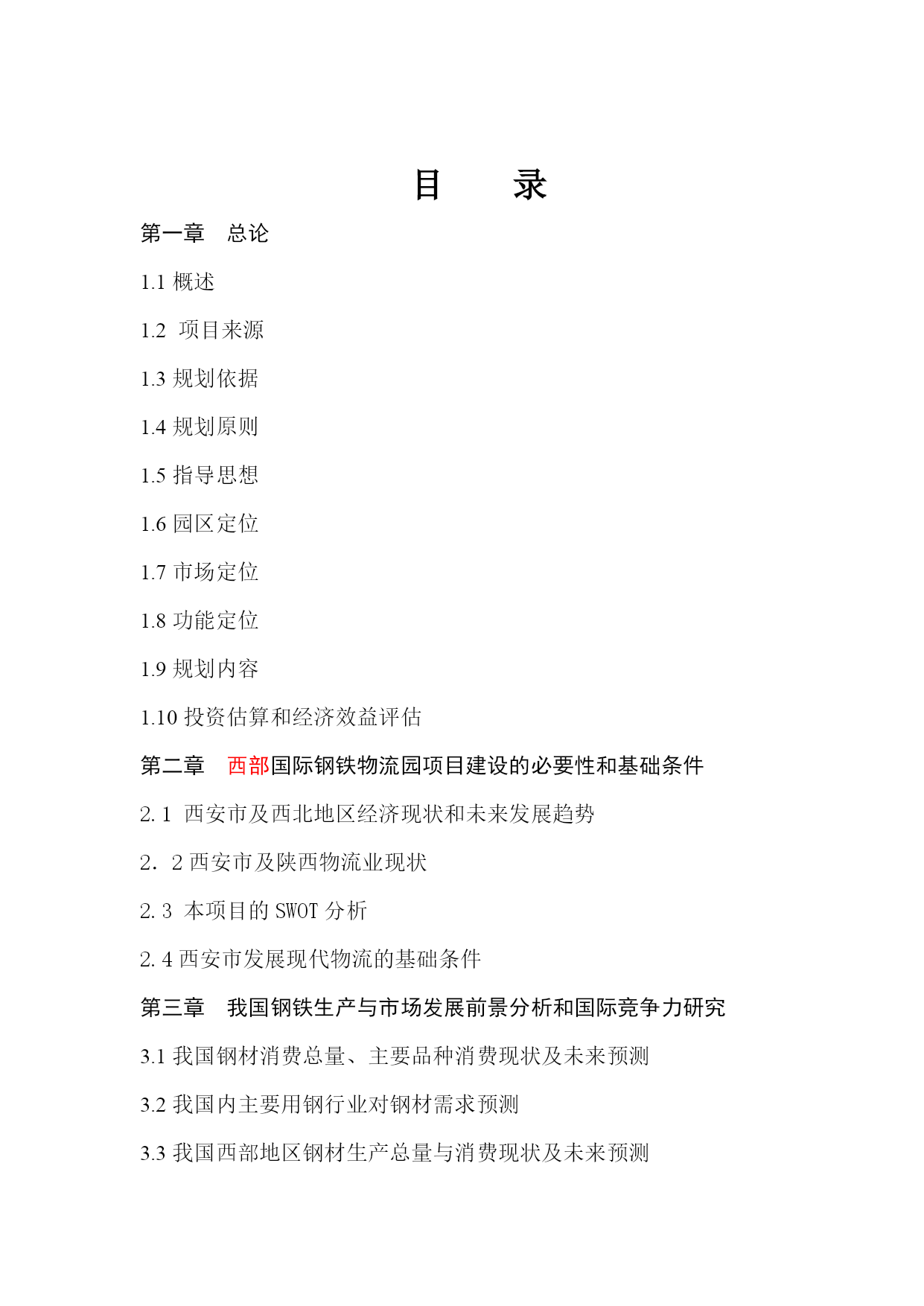 目　　录

第一章　总论

1.1 概述

1.2 项目来源

1.3 规划依据

1.4 规划原则

1.5 指导思想

1.6 园区定位

1.7 市场定位

1.8 功能定位

1.9 规划内容

1.10 投资估算和经济效益评估

第二章　西部国际钢铁物流园项目建设的必要性和基础条件

2.1 西安市及西北地区经济现状和未来发展趋势

2．2 西安市及陕西物流业现状

2.3 本项目的 SWOT 分析

2.4 西安市发展现代物流的基础条件

第三章　我国钢铁生产与市场发展前景分析和国际竞争力研究

3.1 我国钢材消费总量、主要品种消费现状及未来预测

3.2 我国内主要用钢行业对钢材需求预测

3.3 我国西部地区钢材生产总量与消费现状及未来预测